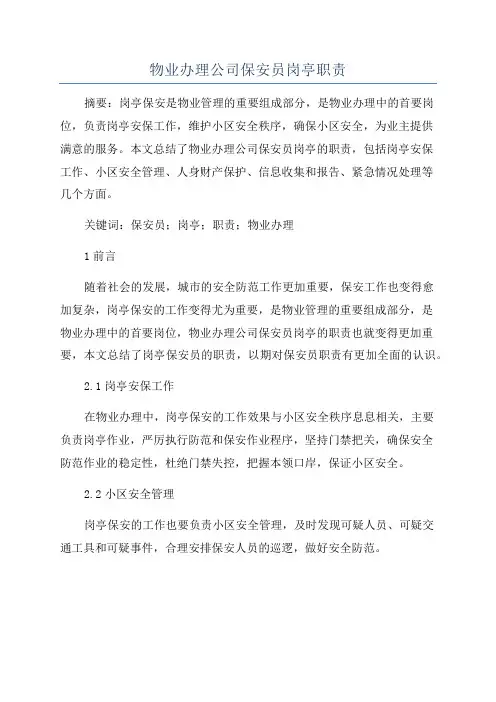 物业办理公司保安员岗亭职责

摘要：岗亭保安是物业管理的重要组成部分，是物业办理中的首要岗位，负责岗亭安保工作，维护小区安全秩序，确保小区安全，为业主提供满意的服务。本文总结了物业办理公司保安员岗亭的职责，包括岗亭安保工作、小区安全管理、人身财产保护、信息收集和报告、紧急情况处理等几个方面。

关键词：保安员；岗亭；职责；物业办理

1 前言

随着社会的发展，城市的安全防范工作更加重要，保安工作也变得愈加复杂，岗亭保安的工作变得尤为重要，是物业管理的重要组成部分，是物业办理中的首要岗位，物业办理公司保安员岗亭的职责也就变得更加重要，本文总结了岗亭保安员的职责，以期对保安员职责有更加全面的认识。

2.1 岗亭安保工作

在物业办理中，岗亭保安的工作效果与小区安全秩序息息相关，主要负责岗亭作业，严厉执行防范和保安作业程序，坚持门禁把关，确保安全防范作业的稳定性，杜绝门禁失控，把握本领口岸，保证小区安全。

2.2 小区安全管理

岗亭保安的工作也要负责小区安全管理，及时发现可疑人员、可疑交通工具和可疑事件，合理安排保安人员的巡逻，做好安全防范。